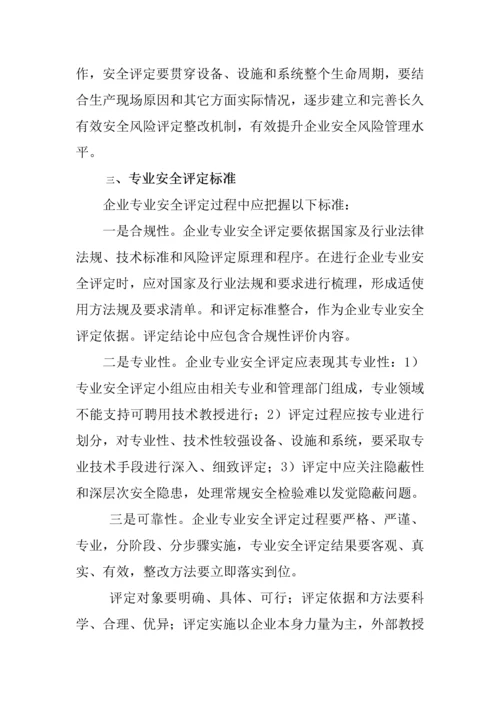 作，安全评定要贯穿设备、设施和系统整个生命周期，要结合生产现场原因和其它方面实际情况，逐步建立和完善长久有效安全风险评定整改机制，有效提升企业安全风险管理水平。

三、专业安全评定标准

企业专业安全评定过程中应把握以下标准：

一是合规性。企业专业安全评定要依据国家及行业法律法规、技术标准和风险评定原理和程序。在进行企业专业安全评定时，应对国家及行业法规和要求进行梳理，形成适使用方法规及要求清单。和评定标准整合，作为企业专业安全评定依据。评定结论中应包含合规性评价内容。

二是专业性。企业专业安全评定应表现其专业性：1）专业安全评定小组应由相关专业和管理部门组成，专业领域不能支持可聘用技术教授进行；2）评定过程应按专业进行划分，对专业性、技术性较强设备、设施和系统，要采取专业技术手段进行深入、细致评定；3）评定中应关注隐蔽性和深层次安全隐患，处理常规安全检验难以发觉隐蔽问题。

三是可靠性。企业专业安全评定过程要严格、严谨、专业，分阶段、分步骤实施，专业安全评定结果要客观、真实、有效，整改方法要立即落实到位。

评定对象要明确、具体、可行；评定依据和方法要科学、合理、优异；评定实施以企业本身力量为主，外部教授